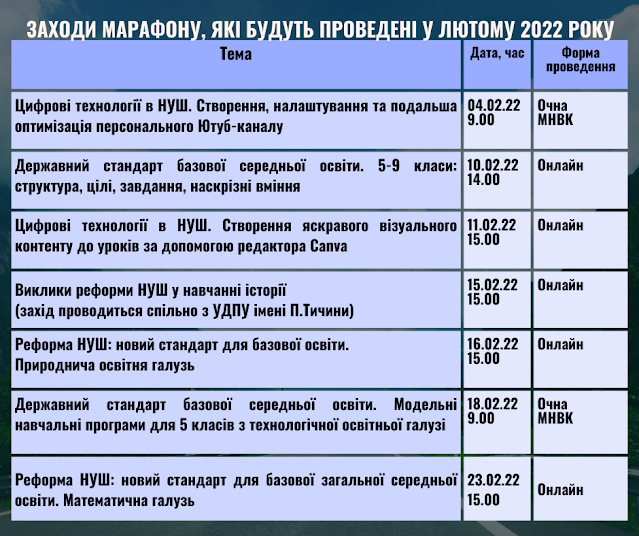 ЗАХОДИ МАРАФОНУ, ЯКІ БУДУТЬ ПРОВЕДЕНІ У ЛЮТОМУ 2022 РОКУ

| Тема | Дата, час | Форма проведення |
|---|---|---|
| Цифрові технології в НУШ. Створення, налаштування та подальша оптимізація персонального Ютуб-каналу | 04.02.22 9.00 | Очна МНВК |
| Державний стандарт базової середньої освіти. 5-9 класи: структура, цілі, завдання, наскрізні вміння | 10.02.22 14.00 | Онлайн |
| Цифрові технології в НУШ. Створення яскравого візуального контенту до уроків за допомогою редактора Canva | 11.02.22 15.00 | Онлайн |
| Виклики реформи НУШ у навчанні історії (захід проводиться спільно з УДПУ імені П.Тичини) | 15.02.22 15.00 | Онлайн |
| Реформа НУШ: новий стандарт для базової освіти. Природнича освітня галузь | 16.02.22 15.00 | Онлайн |
| Державний стандарт базової середньої освіти. Модельні навчальні програми для 5 класів з технологічної освітньої галузі | 18.02.22 9.00 | Очна МНВК |
| Реформа НУШ: новий стандарт для базової загальної середньої освіти. Математична галузь | 23.02.22 15.00 | Онлайн |